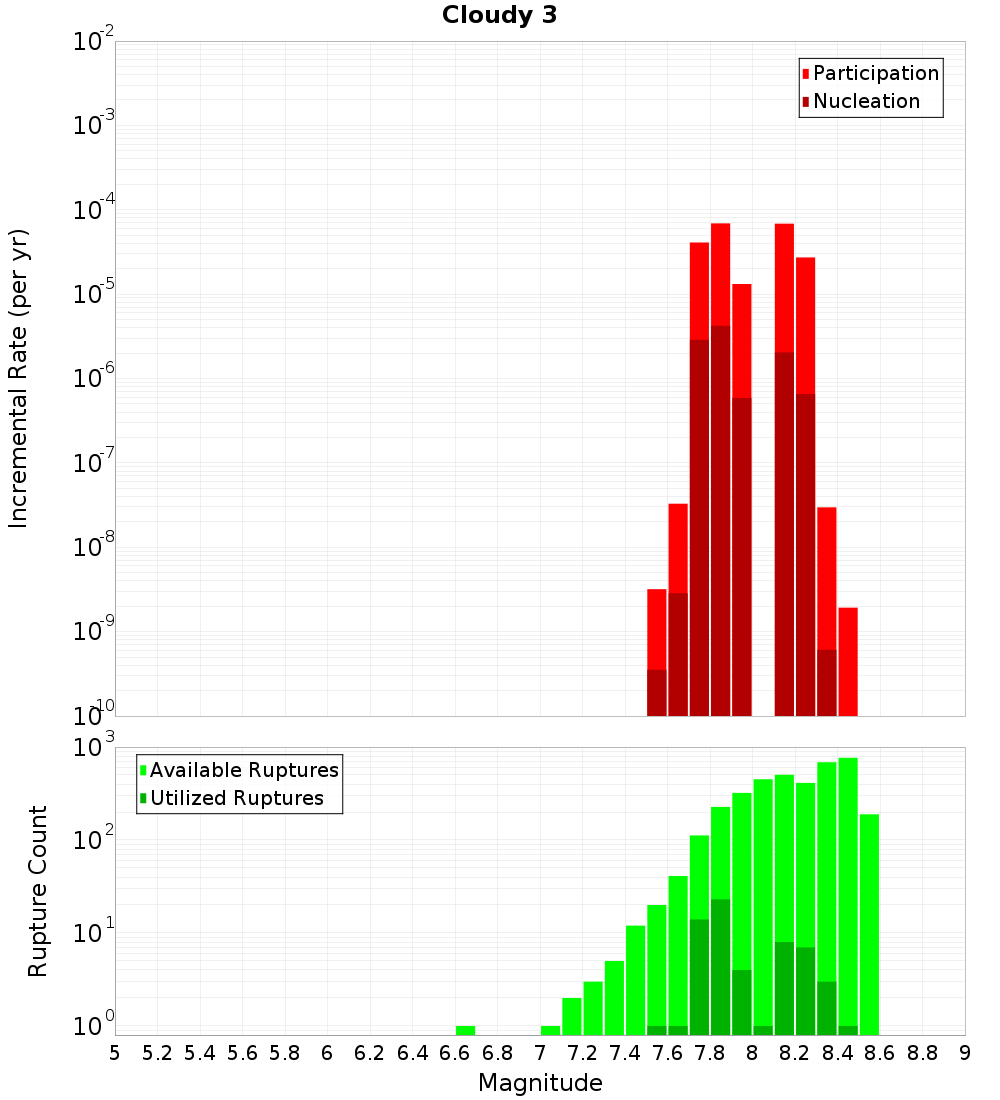 Cloudy 3

Participation
Nucleation

Incremental Rate (per yr)

$10^{-2}$
$10^{-3}$
$10^{-4}$
$10^{-5}$
$10^{-6}$
$10^{-7}$
$10^{-8}$
$10^{-9}$
$10^{-10}$

Available Ruptures
Utilized Ruptures

Rupture Count

$10^{3}$
$10^{2}$
$10^{1}$
$10^{0}$

5 5.2 5.4 5.6 5.8 6 6.2 6.4 6.6 6.8 7 7.2 7.4 7.6 7.8 8 8.2 8.4 8.6 8.8 9

Magnitude